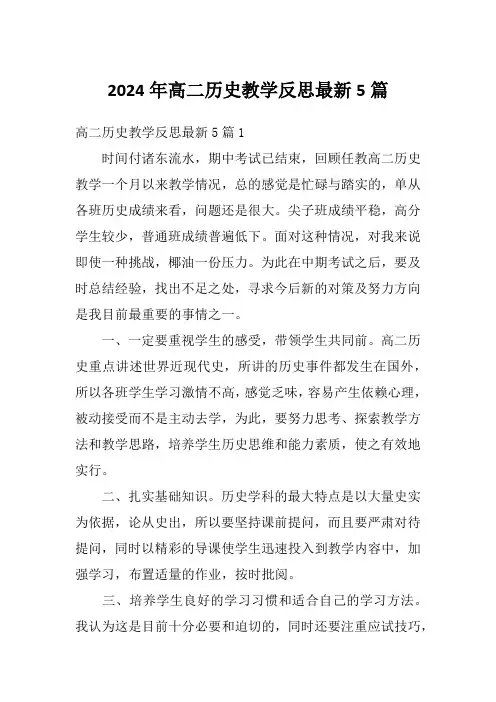 2024年高二历史教学反思最新5篇

高二历史教学反思最新5篇1

时间付诸东流水，期中考试已结束，回顾任教高二历史教学一个月以来教学情况，总的感觉是忙碌与踏实的，单从各班历史成绩来看，问题还是很大。尖子班成绩平稳，高分学生较少，普通班成绩普遍低下。面对这种情况，对我来说即使一种挑战，椰油一份压力。为此在中期考试之后，要及时总结经验，找出不足之处，寻求今后新的对策及努力方向是我目前最重要的事情之一。

一、一定要重视学生的感受，带领学生共同前。高二历史重点讲述世界近现代史，所讲的历史事件都发生在国外，所以各班学生学习激情不高，感觉乏味，容易产生依赖心理，被动接受而不是主动去学，为此，要努力思考、探索教学方法和教学思路，培养学生历史思维和能力素质，使之有效地实行。

二、扎实基础知识。历史学科的最大特点是以大量史实为依据，论从史出，所以要坚持课前提问，而且要严肃对待提问，同时以精彩的导课使学生迅速投入到教学内容中，加强学习，布置适量的作业，按时批阅。

三、培养学生良好的学习习惯和适合自己的学习方法。我认为这是目前十分必要和迫切的，同时还要注重应试技巧，